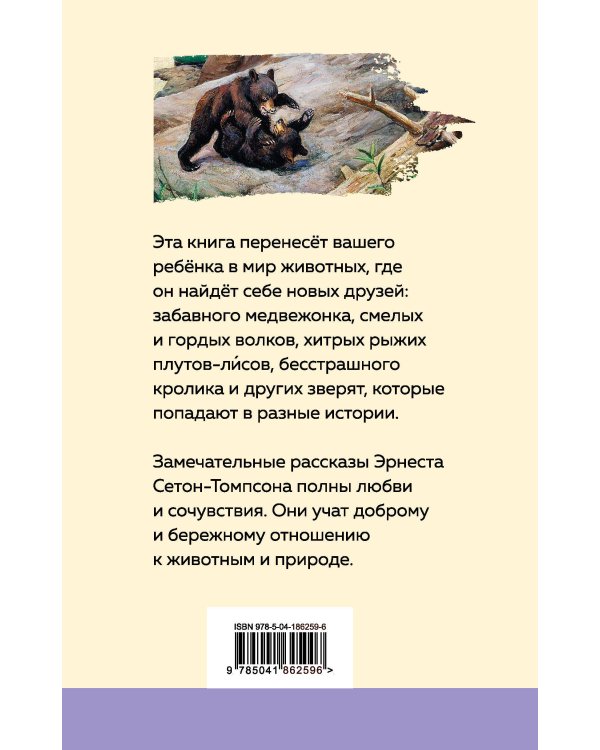 Эта книга перенесёт вашего ребёнка в мир животных, где он найдёт себе новых друзей: забавного медвежонка, смелых и гордых волков, хитрых рыжих плутов-ли́сов, бесстрашного кролика и других зверят, которые попадают в разные истории.

Замечательные рассказы Эрнеста Сетон-Томпсона полны любви и сочувствия. Они учат доброму и бережному отношению к животным и природе.

ISBN 978-5-04-186259-6

9 785041 862596 >